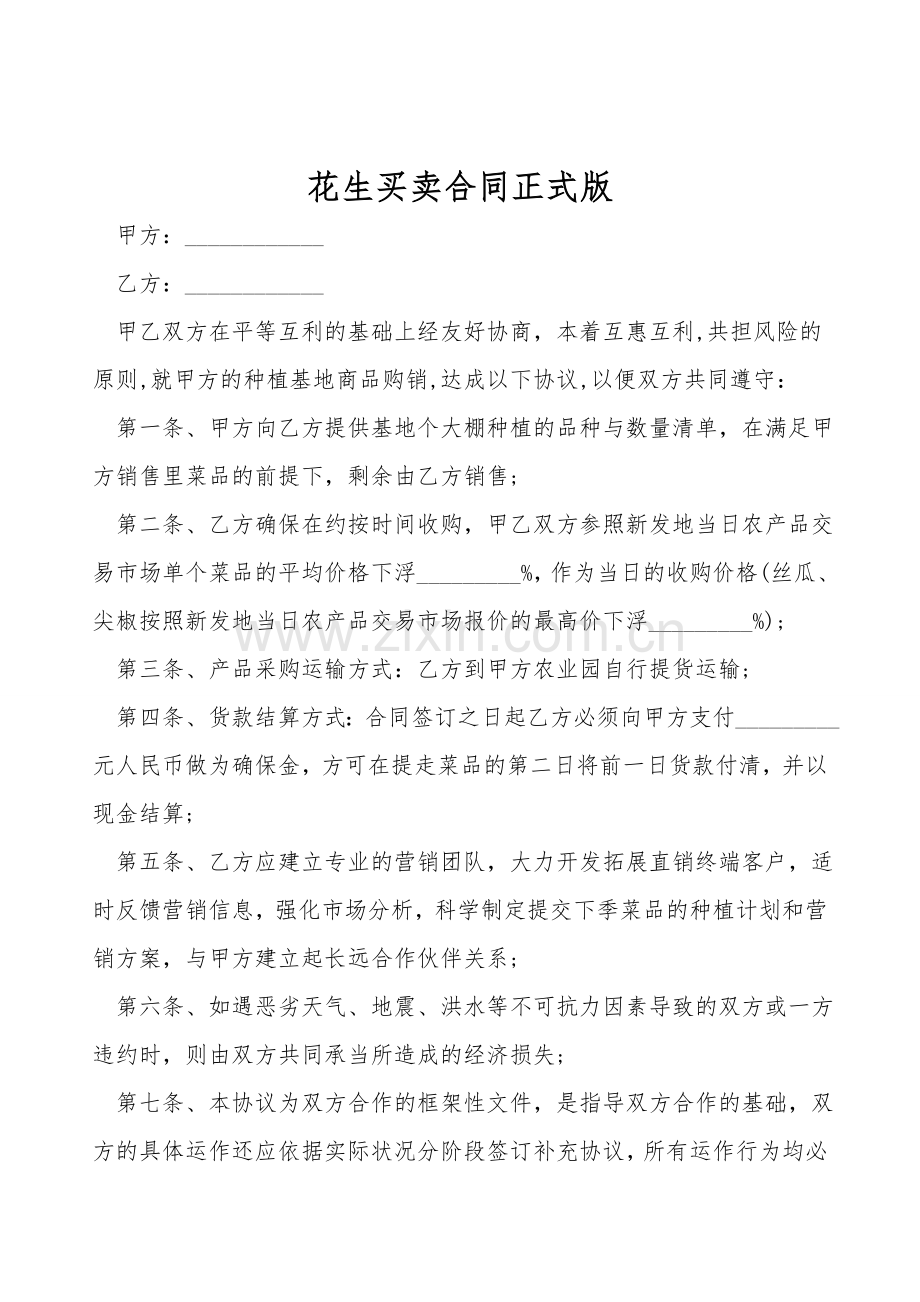 花生买卖合同正式版

甲方：____

乙方：____

甲乙双方在平等互利的基础上经友好协商，本着互惠互利,共担风险的原则,就甲方的种植基地商品购销,达成以下协议,以便双方共同遵守：

第一条、甲方向乙方提供基地个大棚种植的品种与数量清单，在满足甲方销售里菜品的前提下，剩余由乙方销售；

第二条、乙方确保在约按时间收购，甲乙双方参照新发地当日农产品交易市场单个菜品的平均价格下浮____%，作为当日的收购价格(丝瓜、尖椒按照新发地当日农产品交易市场报价的最高价下浮____%)；

第三条、产品采购运输方式：乙方到甲方农业园自行提货运输；

第四条、货款结算方式：合同签订之日起乙方必须向甲方支付____元人民币做为确保金，方可在提走菜品的第二日将前一日货款付清，并以现金结算；

第五条、乙方应建立专业的营销团队，大力开发拓展直销终端客户，适时反馈营销信息，强化市场分析，科学制定提交下季菜品的种植计划和营销方案，与甲方建立起长远合作伙伴关系；

第六条、如遇恶劣天气、地震、洪水等不可抗力因素导致的双方或一方违约时，则由双方共同承当所造成的经济损失；

第七条、本协议为双方合作的框架性文件，是指导双方合作的基础，双方的具体运作还应依据实际状况分阶段签订补充协议，所有运作行为均必

www.zixin.com.cn